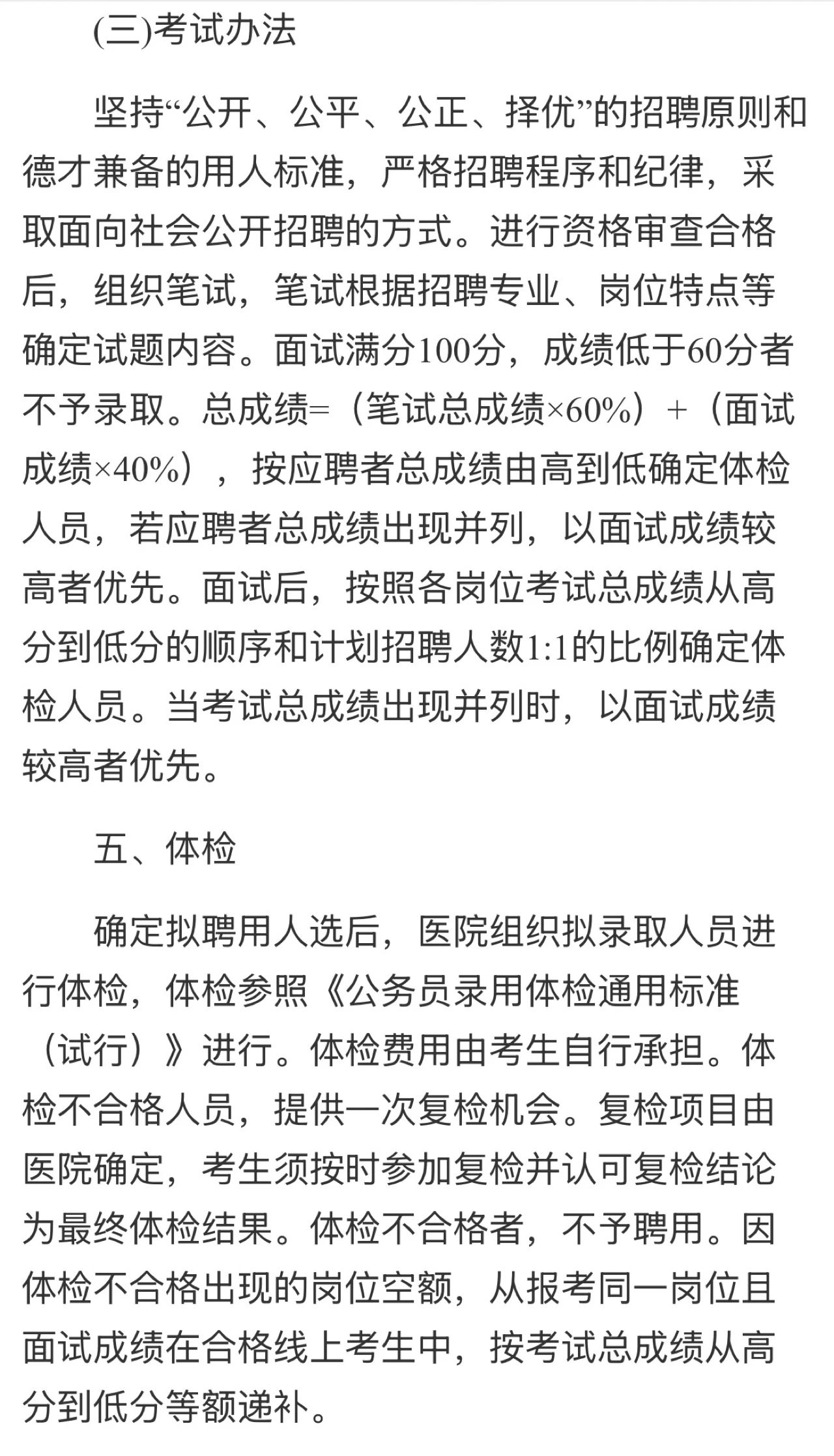 (三)考试办法

坚持“公开、公平、公正、择优”的招聘原则和德才兼备的用人标准，严格招聘程序和纪律，采取面向社会公开招聘的方式。进行资格审查合格后，组织笔试，笔试根据招聘专业、岗位特点等确定试题内容。面试满分100分，成绩低于60分者不予录取。总成绩=（笔试总成绩×60%）+（面试成绩×40%），按应聘者总成绩由高到低确定体检人员，若应聘者总成绩出现并列，以面试成绩较高者优先。面试后，按照各岗位考试总成绩从高分到低分的顺序和计划招聘人数1:1的比例确定体检人员。当考试总成绩出现并列时，以面试成绩较高者优先。

五、体检

确定拟聘用人选后，医院组织拟录取人员进行体检，体检参照《公务员录用体检通用标准（试行）》进行。体检费用由考生自行承担。体检不合格人员，提供一次复检机会。复检项目由医院确定，考生须按时参加复检并认可复检结论为最终体检结果。体检不合格者，不予聘用。因体检不合格出现的岗位空额，从报考同一岗位且面试成绩在合格线上考生中，按考试总成绩从高分到低分等额递补。